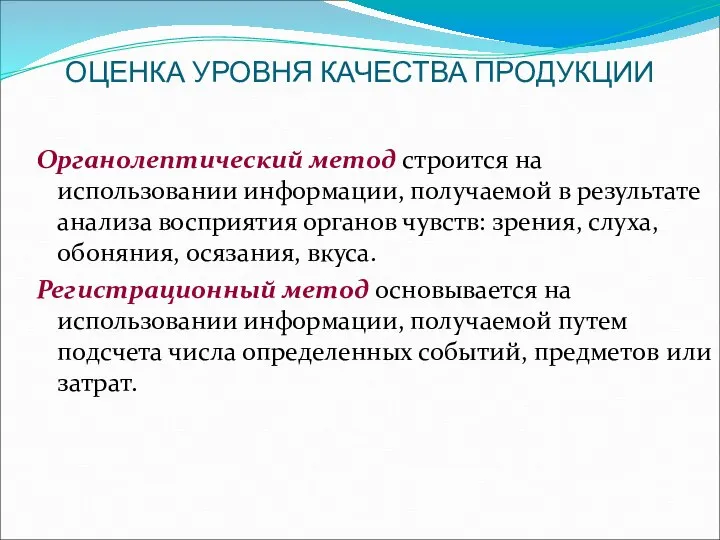 ОЦЕНКА УРОВНЯ КАЧЕСТВА ПРОДУКЦИИ

Органолептический метод строится на использовании информации, получаемой в результате анализа восприятия органов чувств: зрения, слуха, обоняния, осязания, вкуса.

Регистрационный метод основывается на использовании информации, получаемой путем подсчета числа определенных событий, предметов или затрат.